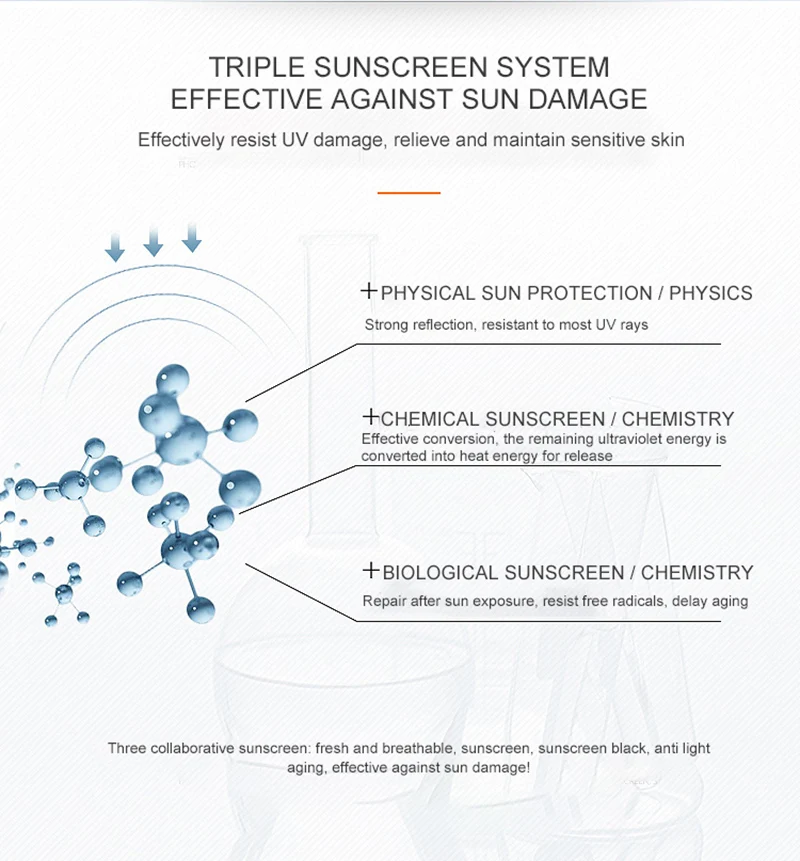 TRIPLE SUNSCREEN SYSTEM
EFFECTIVE AGAINST SUN DAMAGE

Effectively resist UV damage, relieve and maintain sensitive skin

+PHYSICAL SUN PROTECTION / PHYSICS

Strong reflection, resistant to most UV rays

+CHEMICAL SUNSCREEN / CHEMISTRY

Effective conversion, the remaining ultraviolet energy is converted into heat energy for release

+BIOLOGICAL SUNSCREEN / CHEMISTRY

Repair after sun exposure, resist free radicals, delay aging

Three collaborative sunscreen: fresh and breathable, sunscreen, sunscreen black, anti light aging, effective against sun damage!